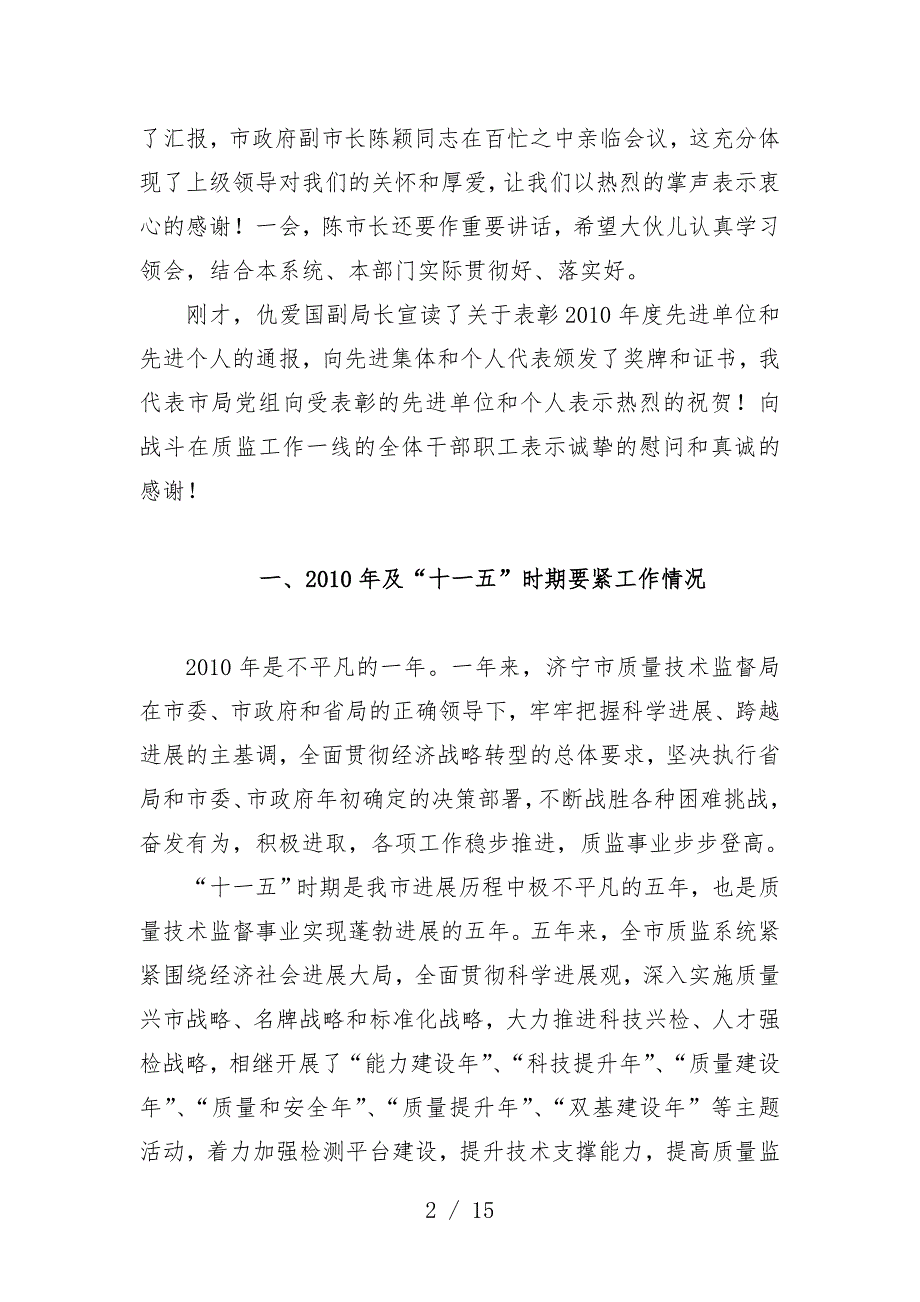 了汇报，市政府副市长陈颖同志在百忙之中亲临会议，这充分体现了上级领导对我们的关怀和厚爱，让我们以热烈的掌声表示衷心的感谢！一会，陈市长还要作重要讲话，希望大伙儿认真学习领会，结合本系统、本部门实际贯彻好、落实好。

刚才，仇爱国副局长宣读了关于表彰2010年度先进单位和先进个人的通报，向先进集体和个人代表颁发了奖牌和证书，我代表市局党组向受表彰的先进单位和个人表示热烈的祝贺！向战斗在质监工作一线的全体干部职工表示诚挚的慰问和真诚的感谢！

一、2010年及“十一五”时期要紧工作情况

2010年是不平凡的一年。一年来，济宁市质量技术监督局在市委、市政府和省局的正确领导下，牢牢把握科学进展、跨越进展的主基调，全面贯彻经济战略转型的总体要求，坚决执行省局和市委、市政府年初确定的决策部署，不断战胜各种困难挑战，奋发有为，积极进取，各项工作稳步推进，质监事业步步登高。

“十一五”时期是我市进展历程中极不平凡的五年，也是质量技术监督事业实现蓬勃进展的五年。五年来，全市质监系统紧紧围绕经济社会进展大局，全面贯彻科学进展观，深入实施质量兴市战略、名牌战略和标准化战略，大力推进科技兴检、人才强检战略，相继开展了“能力建设年”、“科技提升年”、“质量建设年”、“质量和安全年”、“质量提升年”、“双基建设年”等主题活动，着力加强检测平台建设，提升技术支撑能力，提高质量监

2 / 15